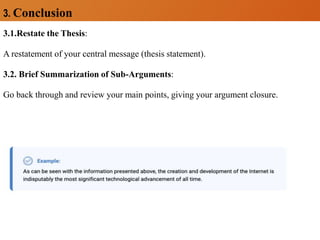 3. Conclusion

3.1.Restate the Thesis:

A restatement of your central message (thesis statement).

3.2. Brief Summarization of Sub-Arguments:

Go back through and review your main points, giving your argument closure.

Example:

As can be seen with the information presented above, the creation and development of the Internet is indisputably the most significant technological advancement of all time.